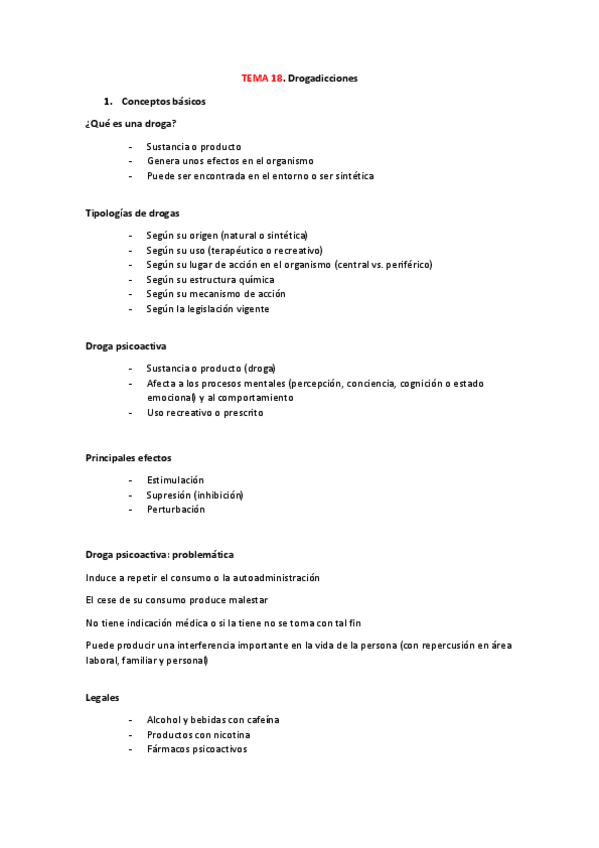 TEMA 18. Drogadicciones

1. Conceptos básicos

¿Qué es una droga?

- Sustancia o producto
- Genera unos efectos en el organismo
- Puede ser encontrada en el entorno o ser sintética

Tipologías de drogas

- Según su origen (natural o sintética)
- Según su uso (terapéutico o recreativo)
- Según su lugar de acción en el organismo (central vs. periférico)
- Según su estructura química
- Según su mecanismo de acción
- Según la legislación vigente

Droga psicoactiva

- Sustancia o producto (droga)
- Afecta a los procesos mentales (percepción, conciencia, cognición o estado emocional) y al comportamiento
- Uso recreativo o prescrito

Principales efectos

- Estimulación
- Supresión (inhibición)
- Perturbación

Droga psicoactiva: problemática

Induce a repetir el consumo o la autoadministración

El cese de su consumo produce malestar

No tiene indicación médica o si la tiene no se toma con tal fin

Puede producir una interferencia importante en la vida de la persona (con repercusión en área laboral, familiar y personal)

Legales

- Alcohol y bebidas con cafeína
- Productos con nicotina
- Fármacos psicoactivos